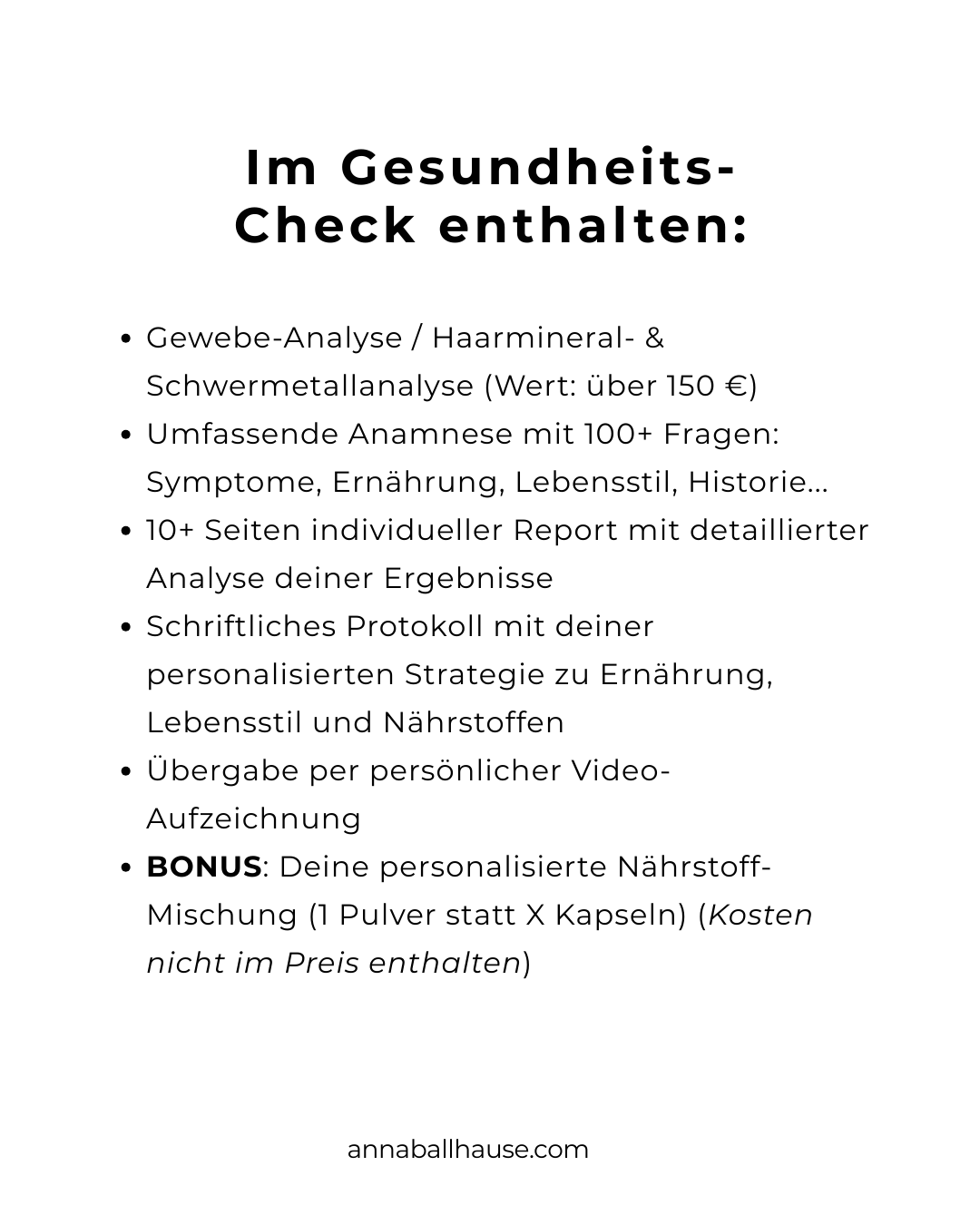 Im Gesundheits-Check enthalten:

• Gewebe-Analyse / Haarmineral- & Schwermetallanalyse (Wert: über 150 €)
• Umfassende Anamnese mit 100+ Fragen: Symptome, Ernährung, Lebensstil, Historie...
• 10+ Seiten individueller Report mit detaillierter Analyse deiner Ergebnisse
• Schriftliches Protokoll mit deiner personalisierten Strategie zu Ernährung, Lebensstil und Nährstoffen
• Übergabe per persönlicher Video-Aufzeichnung
• BONUS: Deine personalisierte Nährstoff-Mischung (1 Pulver statt X Kapseln) (Kosten nicht im Preis enthalten)

annaballhause.com